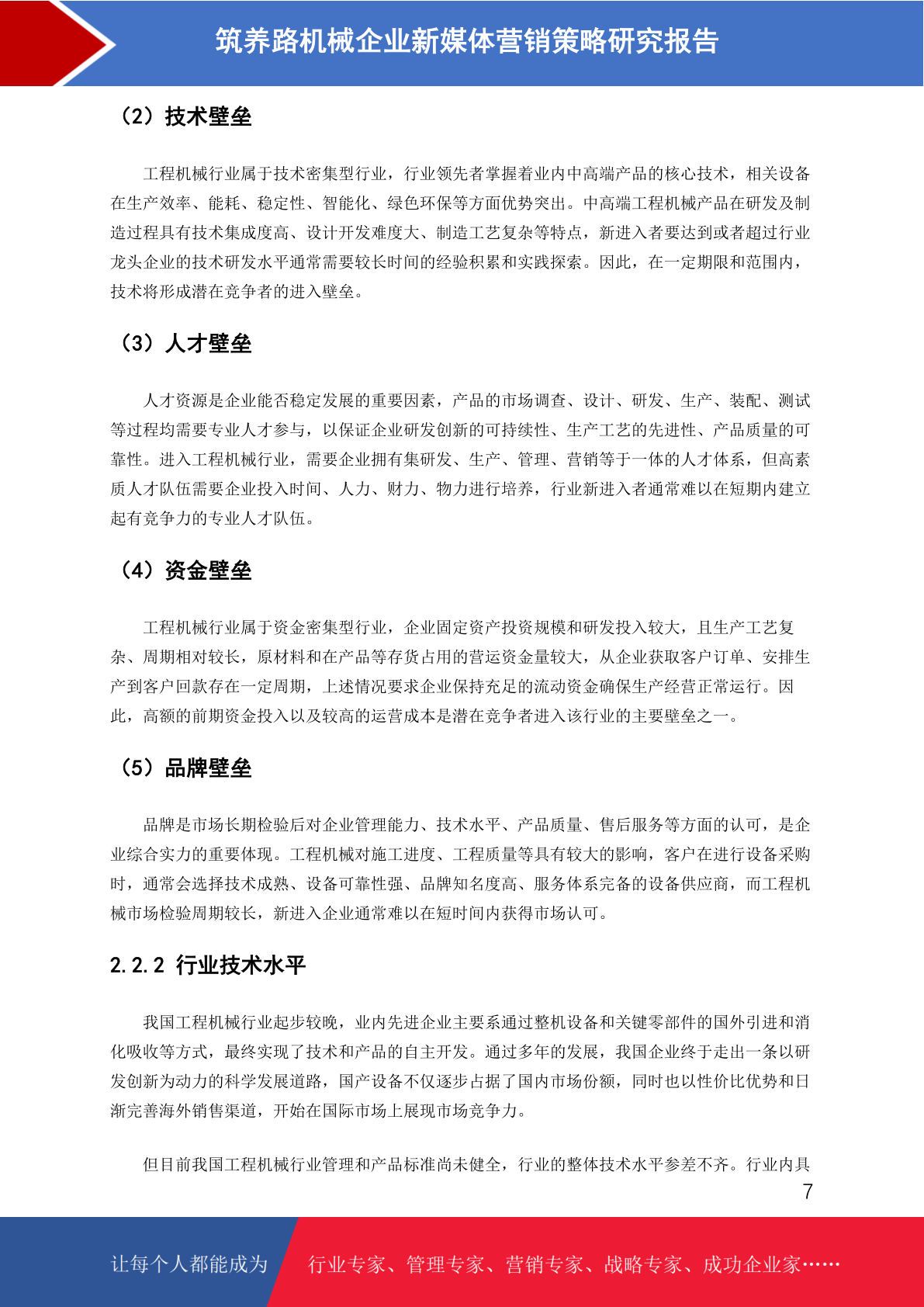 筑养路机械企业新媒体营销策略研究报告

（2）技术壁垒

工程机械行业属于技术密集型行业，行业领先者掌握着业内中高端产品的核心技术，相关设备在生产效率、能耗、稳定性、智能化、绿色环保等方面优势突出。中高端工程机械产品在研发及制造过程具有技术集成度高、设计开发难度大、制造工艺复杂等特点，新进入者要达到或者超过行业龙头企业的技术研发水平通常需要较长时间的经验积累和实践探索。因此，在一定期限和范围内，技术将形成潜在竞争者的进入壁垒。

（3）人才壁垒

人才资源是企业能否稳定发展的重要因素，产品的市场调查、设计、研发、生产、装配、测试等过程均需要专业人才参与，以保证企业研发创新的可持续性、生产工艺的先进性、产品质量的可靠性。进入工程机械行业，需要企业拥有集研发、生产、管理、营销等于一体的人才体系，但高素质人才队伍需要企业投入时间、人力、财力、物力进行培养，行业新进入者通常难以在短期内建立起有竞争力的专业人才队伍。

（4）资金壁垒

工程机械行业属于资金密集型行业，企业固定资产投资规模和研发投入较大，且生产工艺复杂、周期相对较长，原材料和在产品等存货占用的营运资金量较大，从企业获取客户订单、安排生产到客户回款存在一定周期，上述情况要求企业保持充足的流动资金确保生产经营正常运行。因此，高额的前期资金投入以及较高的运营成本是潜在竞争者进入该行业的主要壁垒之一。

（5）品牌壁垒

品牌是市场长期检验后对企业管理能力、技术水平、产品质量、售后服务等方面的认可，是企业综合实力的重要体现。工程机械对施工进度、工程质量等具有较大的影响，客户在进行设备采购时，通常会选择技术成熟、设备可靠性强、品牌知名度高、服务体系完备的设备供应商，而工程机械市场检验周期较长，新进入企业通常难以在短时间内获得市场认可。

2.2.2 行业技术水平

我国工程机械行业起步较晚，业内先进企业主要系通过整机设备和关键零部件的国外引进和消化吸收等方式，最终实现了技术和产品的自主开发。通过多年的发展，我国企业终于走出一条以研发创新为动力的科学发展道路，国产设备不仅逐步占据了国内市场份额，同时也以性价比优势和日渐完善海外销售渠道，开始在国际市场上展现市场竞争力。

但目前我国工程机械行业管理和产品标准尚未健全，行业的整体技术水平参差不齐。行业内具

7

让每个人都能成为 行业专家、管理专家、营销专家、战略专家、成功企业家……